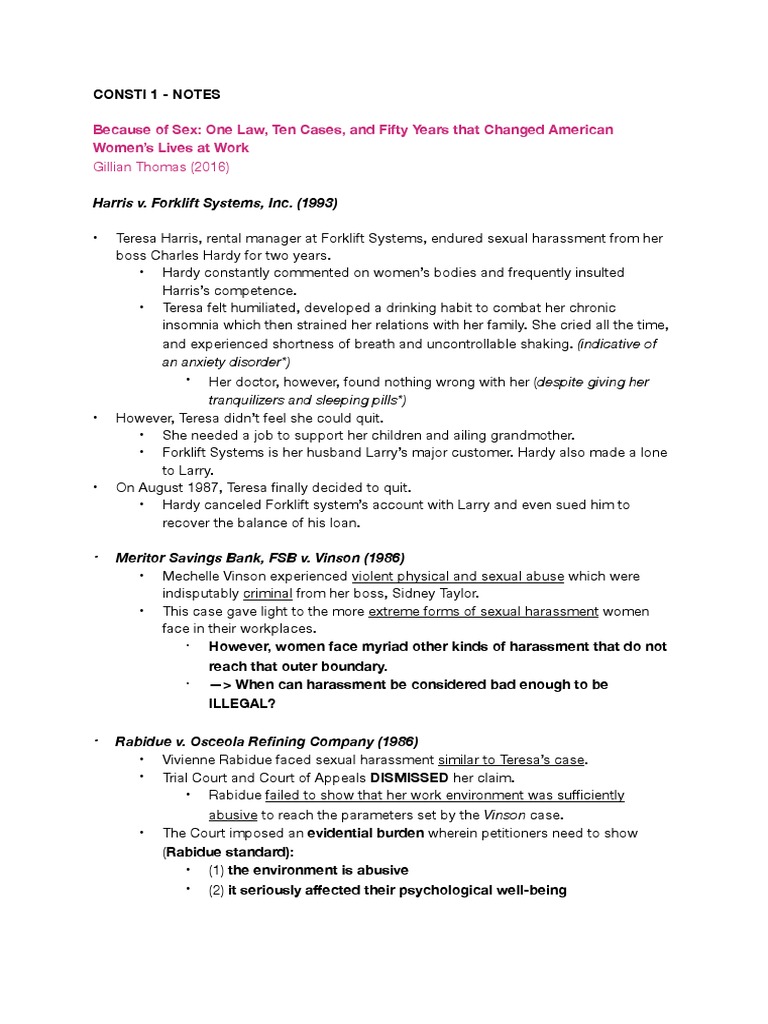 CONSTI 1 - NOTES

Because of Sex: One Law, Ten Cases, and Fifty Years that Changed American Women's Lives at Work
Gillian Thomas (2016)

Harris v. Forklift Systems, Inc. (1993)

• Teresa Harris, rental manager at Forklift Systems, endured sexual harassment from her boss Charles Hardy for two years.
  • Hardy constantly commented on women's bodies and frequently insulted Harris's competence.
  • Teresa felt humiliated, developed a drinking habit to combat her chronic insomnia which then strained her relations with her family. She cried all the time, and experienced shortness of breath and uncontrollable shaking. (indicative of an anxiety disorder*)
    • Her doctor, however, found nothing wrong with her (despite giving her tranquilizers and sleeping pills*)
• However, Teresa didn't feel she could quit.
  • She needed a job to support her children and ailing grandmother.
  • Forklift Systems is her husband Larry's major customer. Hardy also made a lone to Larry.
• On August 1987, Teresa finally decided to quit.
  • Hardy canceled Forklift system's account with Larry and even sued him to recover the balance of his loan.

• Meritor Savings Bank, FSB v. Vinson (1986)
  • Mechelle Vinson experienced violent physical and sexual abuse which were indisputably criminal from her boss, Sidney Taylor.
  • This case gave light to the more extreme forms of sexual harassment women face in their workplaces.
    • However, women face myriad other kinds of harassment that do not reach that outer boundary.
    • —> When can harassment be considered bad enough to be ILLEGAL?

• Rabidue v. Osceola Refining Company (1986)
  • Vivienne Rabidue faced sexual harassment similar to Teresa's case.
  • Trial Court and Court of Appeals DISMISSED her claim.
    • Rabidue failed to show that her work environment was sufficiently abusive to reach the parameters set by the Vinson case.
  • The Court imposed an evidential burden wherein petitioners need to show (Rabidue standard):
    • (1) the environment is abusive
    • (2) it seriously affected their psychological well-being